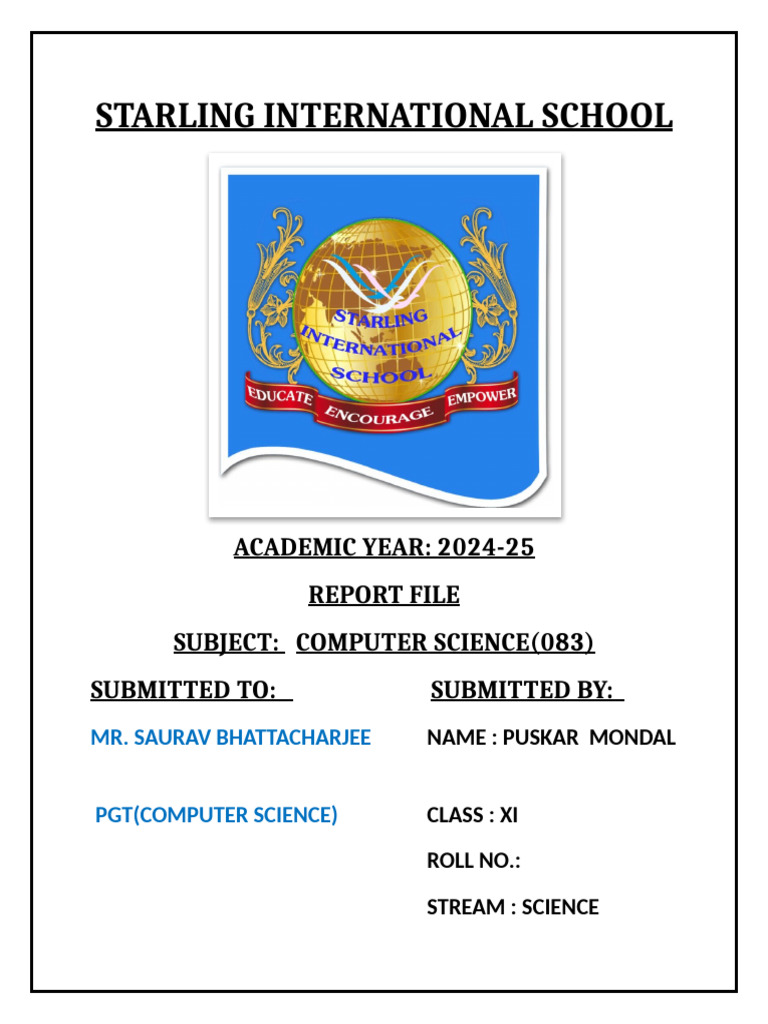 STARLING INTERNATIONAL SCHOOL

STARLING INTERNATIONAL SCHOOL

EDUCATE ENCOURAGE EMPOWER

ACADEMIC YEAR: 2024-25

REPORT FILE

SUBJECT: COMPUTER SCIENCE(083)

SUBMITTED TO:

MR. SAURAV BHATTACHARJEE

PGT(COMPUTER SCIENCE)

SUBMITTED BY:

NAME : PUSKAR MONDAL

CLASS : XI

ROLL NO.:

STREAM : SCIENCE